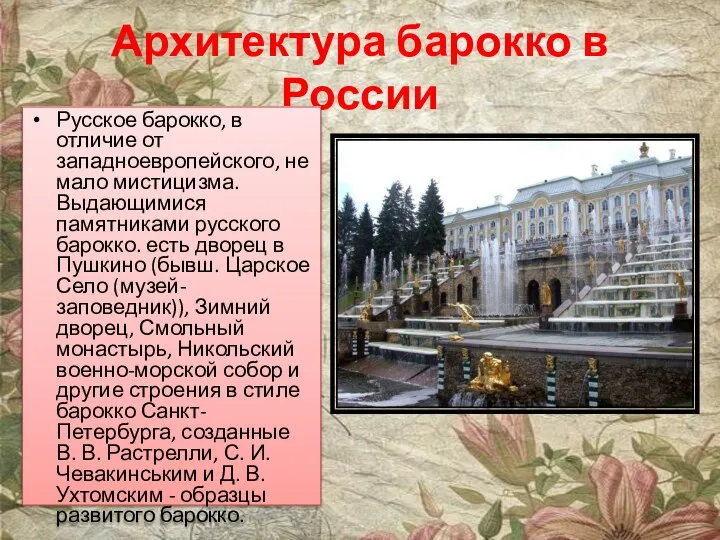 Архитектура барокко в России

• Русское барокко, в отличие от западноевропейского, не мало мистицизма. Выдающимися памятниками русского барокко. есть дворец в Пушкино (бывш. Царское Село (музей-заповедник)), Зимний дворец, Смольный монастырь, Никольский военно-морской собор и другие строения в стиле барокко Санкт-Петербурга, созданные В. В. Растрелли, С. И. Чевакинським и Д. В. Ухтомским - образцы развитого барокко.